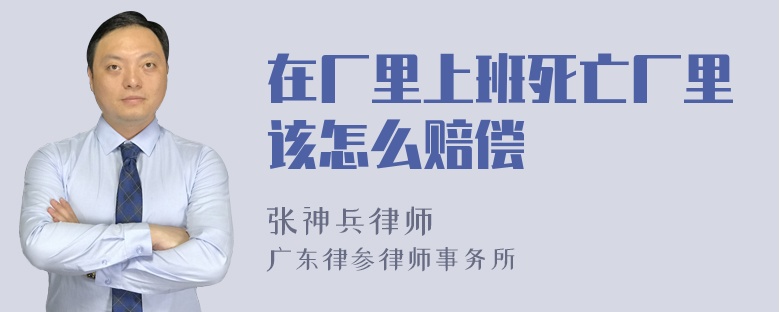 在厂里上班死亡厂里该怎么赔偿

张神兵律师
广东律参律师事务所